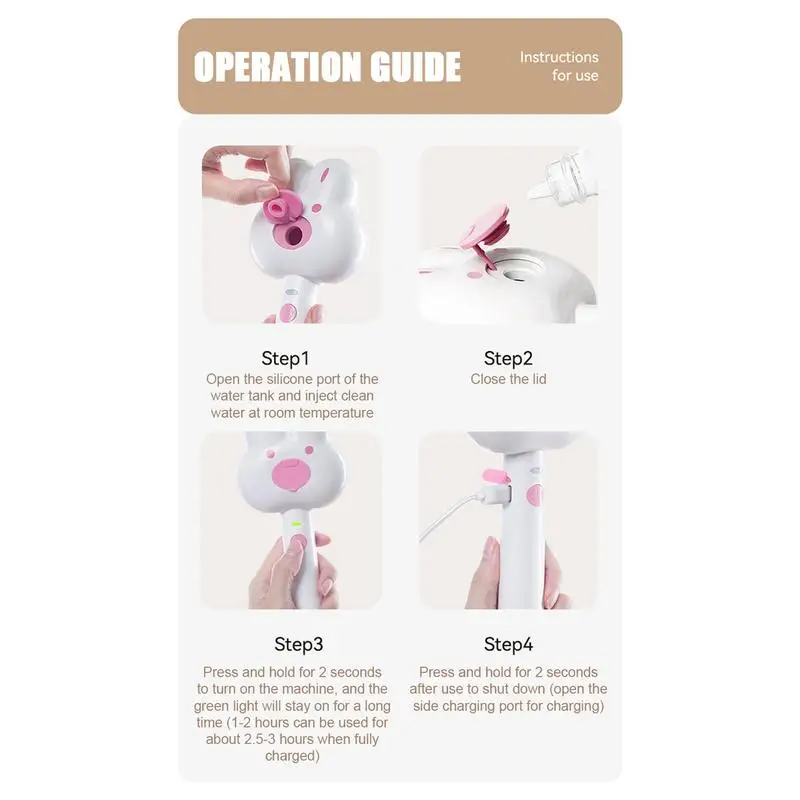 OPERATION GUIDE

Instructions for use

Step1
Open the silicone port of the water tank and inject clean water at room temperature

Step2
Close the lid

Step3
Press and hold for 2 seconds to turn on the machine, and the green light will stay on for a long time (1-2 hours can be used for about 2.5-3 hours when fully charged)

Step4
Press and hold for 2 seconds after use to shut down (open the side charging port for charging)